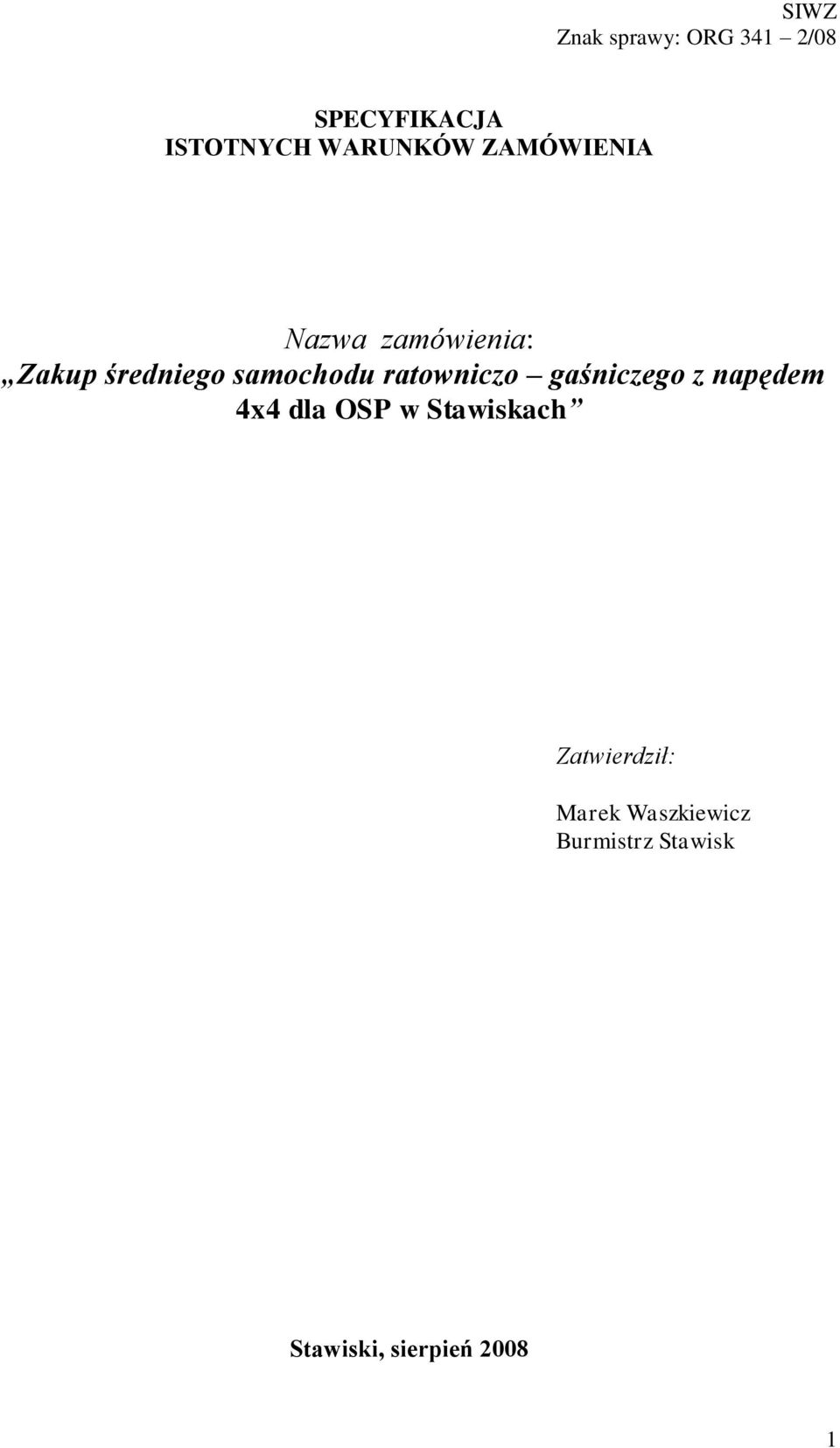 SIWZ
Znak sprawy: ORG 341 2/08

SPECYFIKACJA
ISTOTNYCH WARUNKÓW ZAMÓWIENIA

Nazwa zamówienia:
„Zakup średniego samochodu ratowniczo – gaśniczego z napędem 4x4 dla OSP w Stawiskach”

Zatwierdził:

Marek Waszkiewicz
Burmistrz Stawisk

Stawiski, sierpień 2008

1